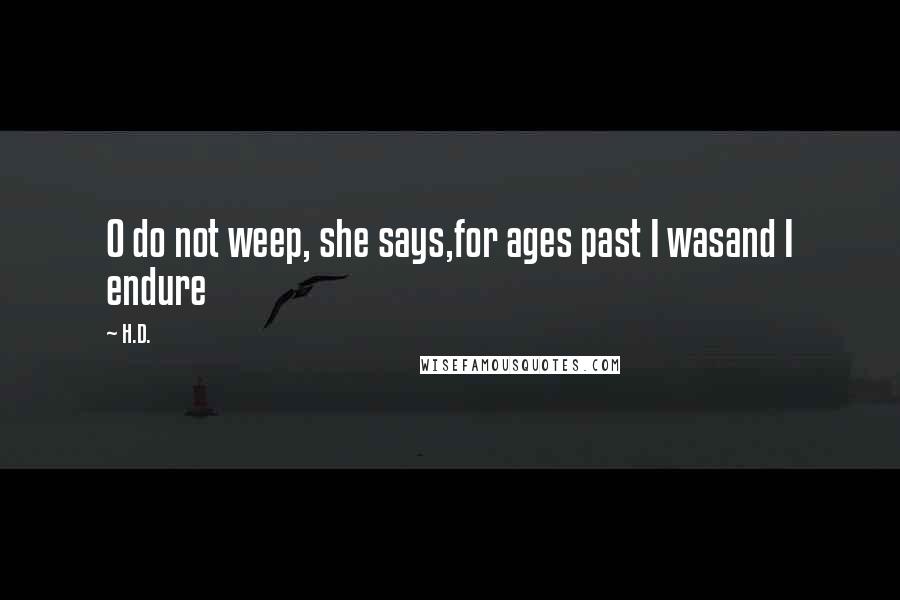 O do not weep, she says,for ages past I wasand I endure

~ H.D.

WISEFAMOUSQUOTES.COM